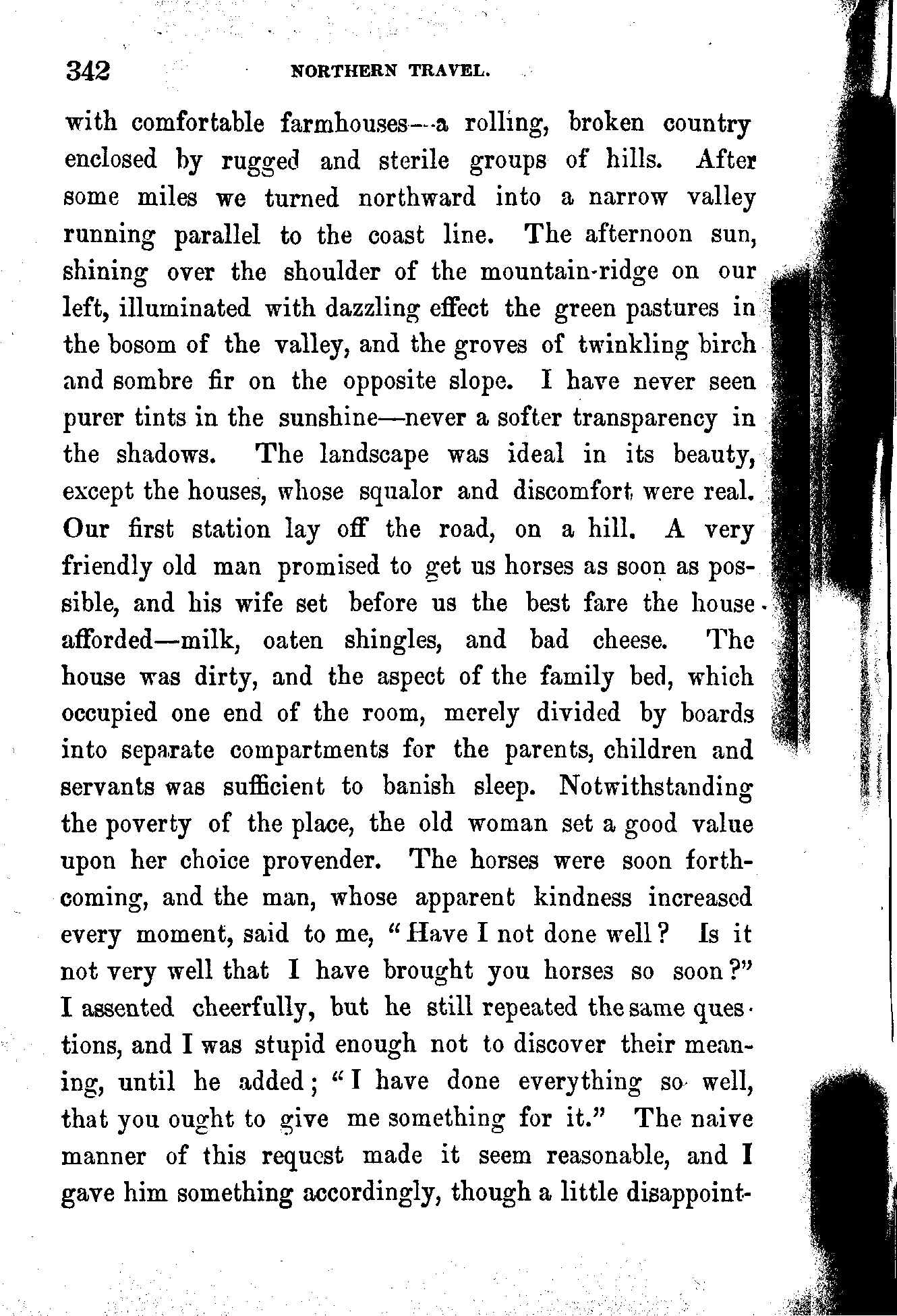 342 NORTHERN TRAVEL.

with comfortable farmhouses—a rolling, broken country enclosed by rugged and sterile groups of hills. After some miles we turned northward into a narrow valley running parallel to the coast line. The afternoon sun, shining over the shoulder of the mountain-ridge on our left, illuminated with dazzling effect the green pastures in the bosom of the valley, and the groves of twinkling birch and sombre fir on the opposite slope. I have never seen purer tints in the sunshine—never a softer transparency in the shadows. The landscape was ideal in its beauty, except the houses, whose squalor and discomfort were real. Our first station lay off the road, on a hill. A very friendly old man promised to get us horses as soon as possible, and his wife set before us the best fare the house afforded—milk, oaten shingles, and bad cheese. The house was dirty, and the aspect of the family bed, which occupied one end of the room, merely divided by boards into separate compartments for the parents, children and servants was sufficient to banish sleep. Notwithstanding the poverty of the place, the old woman set a good value upon her choice provender. The horses were soon forthcoming, and the man, whose apparent kindness increased every moment, said to me, "Have I not done well? Is it not very well that I have brought you horses so soon?" I assented cheerfully, but he still repeated the same questions, and I was stupid enough not to discover their meaning, until he added; "I have done everything so well, that you ought to give me something for it." The naive manner of this request made it seem reasonable, and I gave him something accordingly, though a little disappoint-